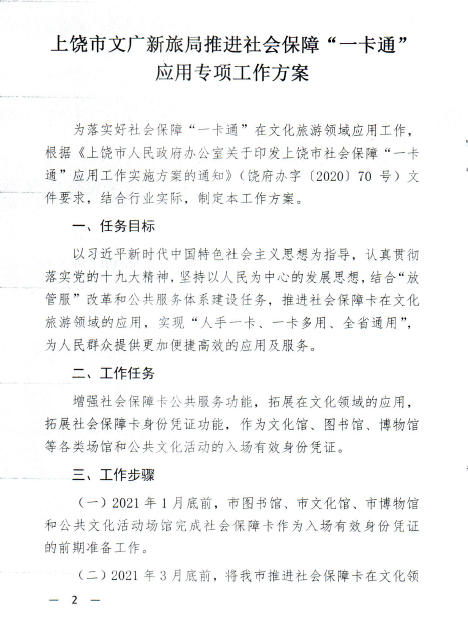 上饶市文广新旅局推进社会保障“一卡通”应用专项工作方案

为落实好社会保障“一卡通”在文化旅游领域应用工作，根据《上饶市人民政府办公室关于印发上饶市社会保障“一卡通”应用工作实施方案的通知》（饶府办字〔2020〕70 号）文件要求，结合行业实际，制定本工作方案。

一、任务目标

以习近平新时代中国特色社会主义思想为指导，认真贯彻落实党的十九大精神，坚持以人民为中心的发展思想，结合“放管服”改革和公共服务体系建设任务，推进社会保障卡在文化旅游领域的应用，实现“人手一卡、一卡多用、全省通用”，为人民群众提供更加便捷高效的应用及服务。

二、工作任务

增强社会保障卡公共服务功能，拓展在文化领域的应用，拓展社会保障卡身份凭证功能，作为文化馆、图书馆、博物馆等各类场馆和公共文化活动的入场有效身份凭证。

三、工作步骤

（一）2021 年 1 月底前，市图书馆、市文化馆、市博物馆和公共文化活动场馆完成社会保障卡作为入场有效身份凭证的前期准备工作。

（二）2021 年 3 月底前，将我市推进社会保障卡在文化领

— 2 —